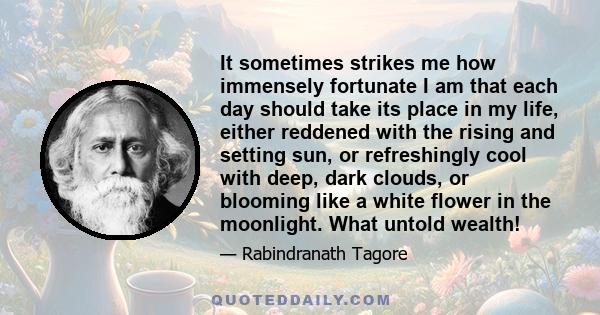 It sometimes strikes me how immensely fortunate I am that each day should take its place in my life, either reddened with the rising and setting sun, or refreshingly cool with deep, dark clouds, or blooming like a white flower in the moonlight. What untold wealth!

— Rabindranath Tagore

QUOTEDDAILY.COM